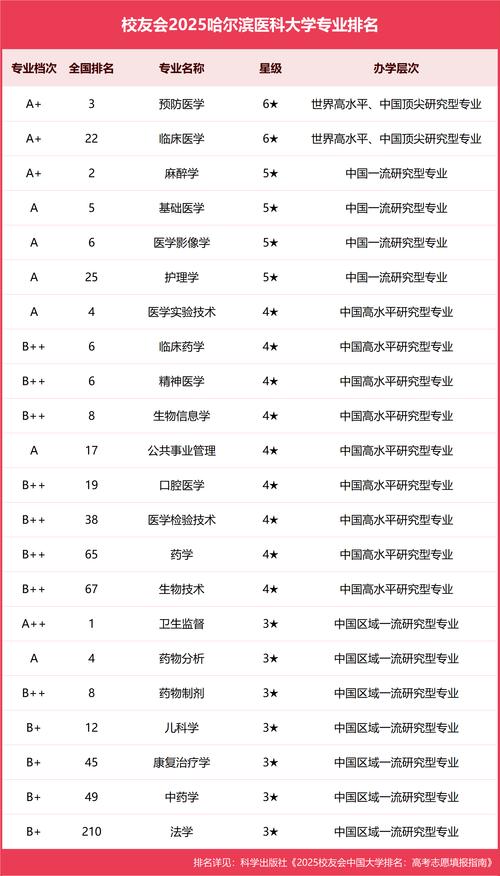 校友会2025哈尔滨医科大学专业排名

| 专业档次 | 全国排名 | 专业名称 | 星级 | 办学层次 |
|---|---|---|---|---|
| A+ | 3 | 预防医学 | 6★ | 世界高水平、中国顶尖研究型专业 |
| A+ | 22 | 临床医学 | 6★ | 世界高水平、中国顶尖研究型专业 |
| A+ | 2 | 麻醉学 | 5★ | 中国一流研究型专业 |
| A | 5 | 基础医学 | 5★ | 中国一流研究型专业 |
| A | 6 | 医学影像学 | 5★ | 中国一流研究型专业 |
| A | 25 | 护理学 | 5★ | 中国一流研究型专业 |
| A | 4 | 医学实验技术 | 4★ | 中国高水平研究型专业 |
| B++ | 6 | 临床药学 | 4★ | 中国高水平研究型专业 |
| B++ | 6 | 精神医学 | 4★ | 中国高水平研究型专业 |
| B++ | 8 | 生物信息学 | 4★ | 中国高水平研究型专业 |
| A | 17 | 公共事业管理 | 4★ | 中国高水平研究型专业 |
| B++ | 19 | 口腔医学 | 4★ | 中国高水平研究型专业 |
| B++ | 38 | 医学检验技术 | 4★ | 中国高水平研究型专业 |
| B++ | 65 | 药学 | 4★ | 中国高水平研究型专业 |
| B++ | 67 | 生物技术 | 4★ | 中国高水平研究型专业 |
| A++ | 1 | 卫生监督 | 3★ | 中国区域一流研究型专业 |
| A | 4 | 药物分析 | 3★ | 中国区域一流研究型专业 |
| B++ | 8 | 药物制剂 | 3★ | 中国区域一流研究型专业 |
| B+ | 12 | 儿科学 | 3★ | 中国区域一流研究型专业 |
| B+ | 45 | 康复治疗学 | 3★ | 中国区域一流研究型专业 |
| B+ | 49 | 中药学 | 3★ | 中国区域一流研究型专业 |
| B+ | 210 | 法学 | 3★ | 中国区域一流研究型专业 |

排名详见：科学出版社《2025校友会中国大学排名：高考志愿填报指南》